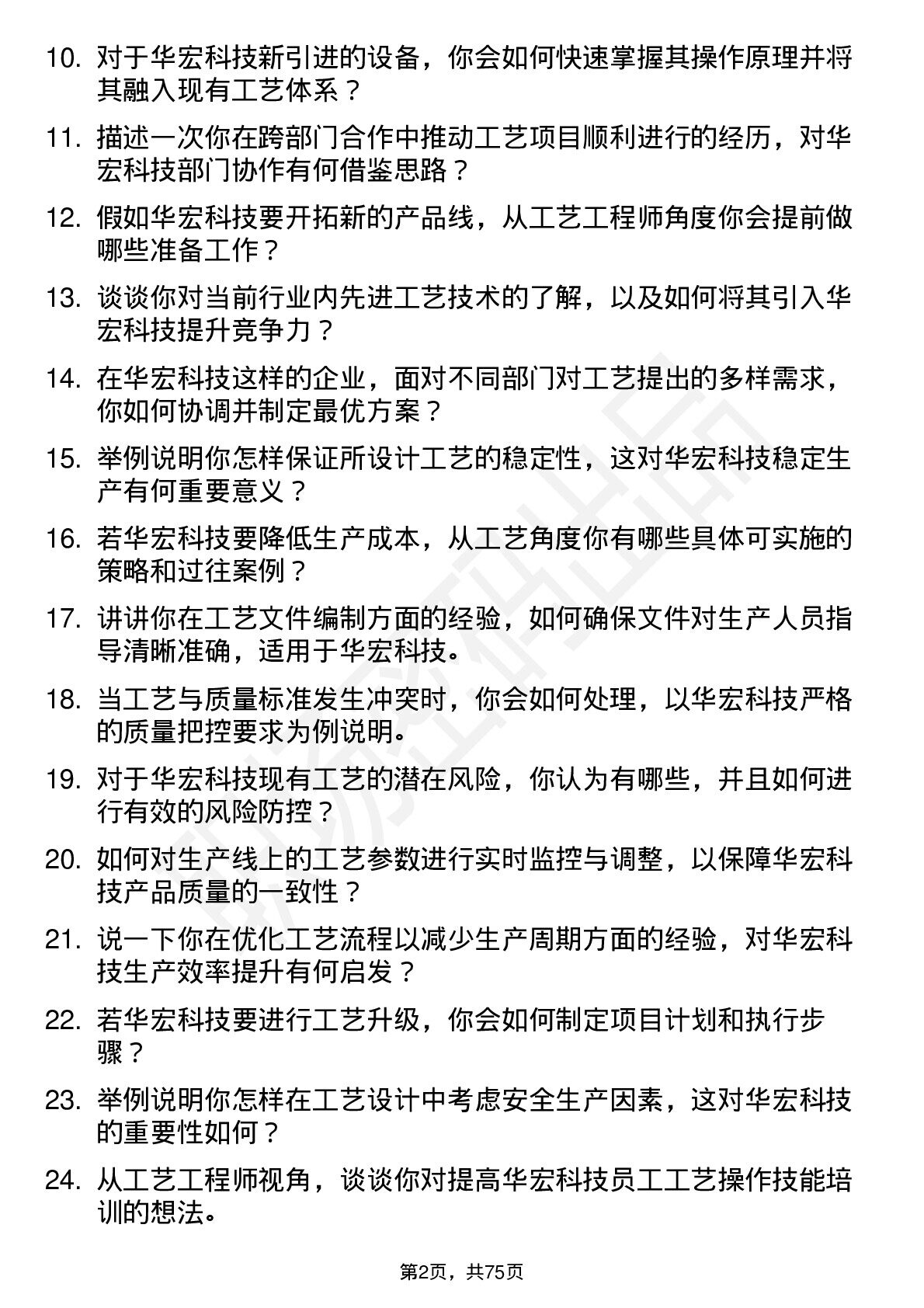 10. 对于华宏科技新引进的设备，你会如何快速掌握其操作原理并将其融入现有工艺体系？

11. 描述一次你在跨部门合作中推动工艺项目顺利进行的经历，对华宏科技部门协作有何借鉴思路？

12. 假如华宏科技要开拓新的产品线，从工艺工程师角度你会提前做哪些准备工作？

13. 谈谈你对当前行业内先进工艺技术的了解，以及如何将其引入华宏科技提升竞争力？

14. 在华宏科技这样的企业，面对不同部门对工艺提出的多样需求，你如何协调并制定最优方案？

15. 举例说明你怎样保证所设计工艺的稳定性，这对华宏科技稳定生产有何重要意义？

16. 若华宏科技要降低生产成本，从工艺角度你有哪些具体可实施的策略和过往案例？

17. 讲讲你在工艺文件编制方面的经验，如何确保文件对生产人员指导清晰准确，适用于华宏科技。

18. 当工艺与质量标准发生冲突时，你会如何处理，以华宏科技严格的质量把控要求为例说明。

19. 对于华宏科技现有工艺的潜在风险，你认为有哪些，并且如何进行有效的风险防控？

20. 如何对生产线上的工艺参数进行实时监控与调整，以保障华宏科技产品质量的一致性？

21. 说一下你在优化工艺流程以减少生产周期方面的经验，对华宏科技生产效率提升有何启发？

22. 若华宏科技要进行工艺升级，你会如何制定项目计划和执行步骤？

23. 举例说明你怎样在工艺设计中考虑安全生产因素，这对华宏科技的重要性如何？

24. 从工艺工程师视角，谈谈你对提高华宏科技员工工艺操作技能培训的想法。

第2页，共75页